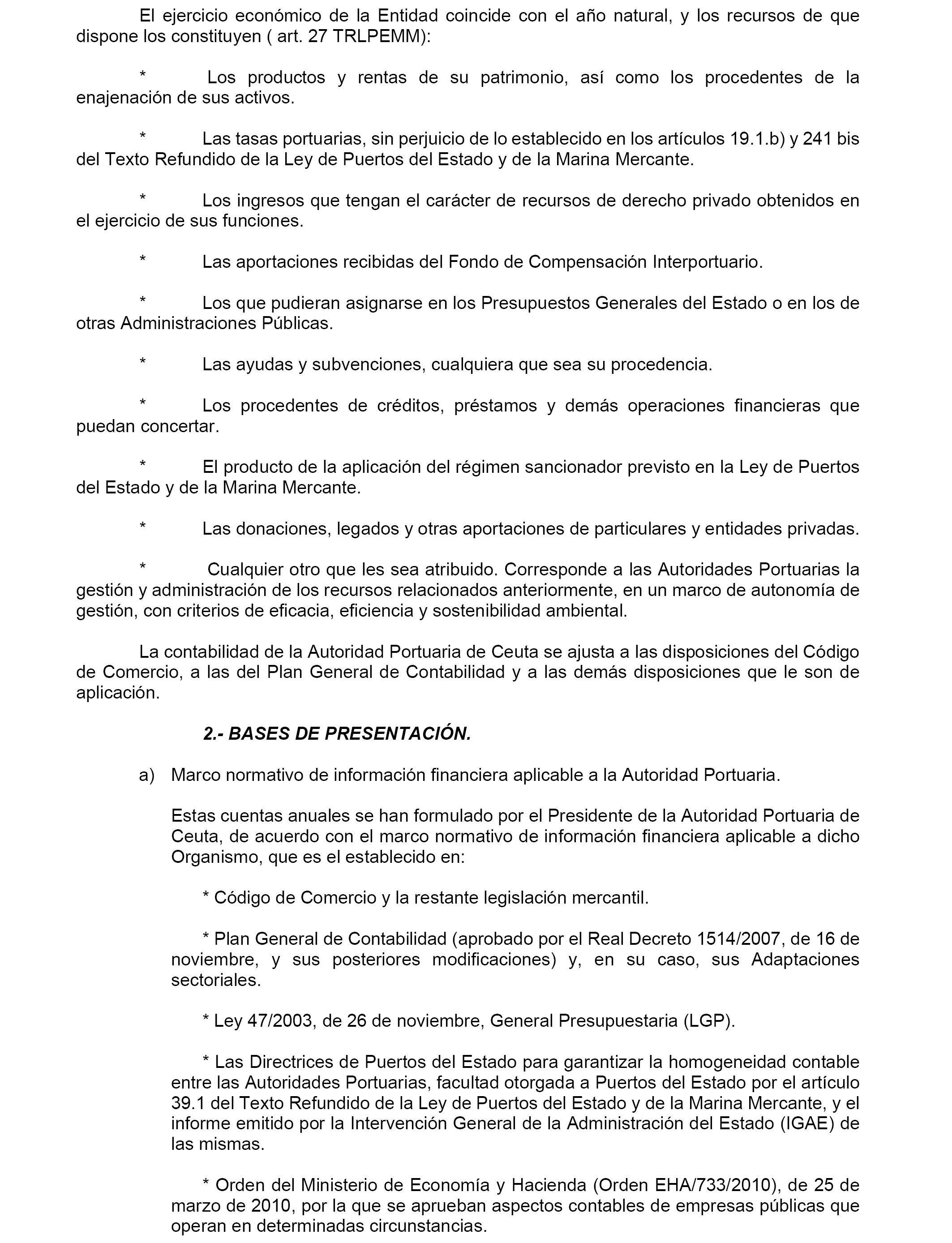 El ejercicio económico de la Entidad coincide con el año natural, y los recursos de que dispone los constituyen ( art. 27 TRLPEMM):

* Los productos y rentas de su patrimonio, así como los procedentes de la enajenación de sus activos.

* Las tasas portuarias, sin perjuicio de lo establecido en los artículos 19.1.b) y 241 bis del Texto Refundido de la Ley de Puertos del Estado y de la Marina Mercante.

* Los ingresos que tengan el carácter de recursos de derecho privado obtenidos en el ejercicio de sus funciones.

* Las aportaciones recibidas del Fondo de Compensación Interportuario.

* Los que pudieran asignarse en los Presupuestos Generales del Estado o en los de otras Administraciones Públicas.

* Las ayudas y subvenciones, cualquiera que sea su procedencia.

* Los procedentes de créditos, préstamos y demás operaciones financieras que puedan concertar.

* El producto de la aplicación del régimen sancionador previsto en la Ley de Puertos del Estado y de la Marina Mercante.

* Las donaciones, legados y otras aportaciones de particulares y entidades privadas.

* Cualquier otro que les sea atribuido. Corresponde a las Autoridades Portuarias la gestión y administración de los recursos relacionados anteriormente, en un marco de autonomía de gestión, con criterios de eficacia, eficiencia y sostenibilidad ambiental.

La contabilidad de la Autoridad Portuaria de Ceuta se ajusta a las disposiciones del Código de Comercio, a las del Plan General de Contabilidad y a las demás disposiciones que le son de aplicación.

2.- BASES DE PRESENTACIÓN.

a) Marco normativo de información financiera aplicable a la Autoridad Portuaria.

Estas cuentas anuales se han formulado por el Presidente de la Autoridad Portuaria de Ceuta, de acuerdo con el marco normativo de información financiera aplicable a dicho Organismo, que es el establecido en:

* Código de Comercio y la restante legislación mercantil.

* Plan General de Contabilidad (aprobado por el Real Decreto 1514/2007, de 16 de noviembre, y sus posteriores modificaciones) y, en su caso, sus Adaptaciones sectoriales.

* Ley 47/2003, de 26 de noviembre, General Presupuestaria (LGP).

* Las Directrices de Puertos del Estado para garantizar la homogeneidad contable entre las Autoridades Portuarias, facultad otorgada a Puertos del Estado por el artículo 39.1 del Texto Refundido de la Ley de Puertos del Estado y de la Marina Mercante, y el informe emitido por la Intervención General de la Administración del Estado (IGAE) de las mismas.

* Orden del Ministerio de Economía y Hacienda (Orden EHA/733/2010), de 25 de marzo de 2010, por la que se aprueban aspectos contables de empresas públicas que operan en determinadas circunstancias.